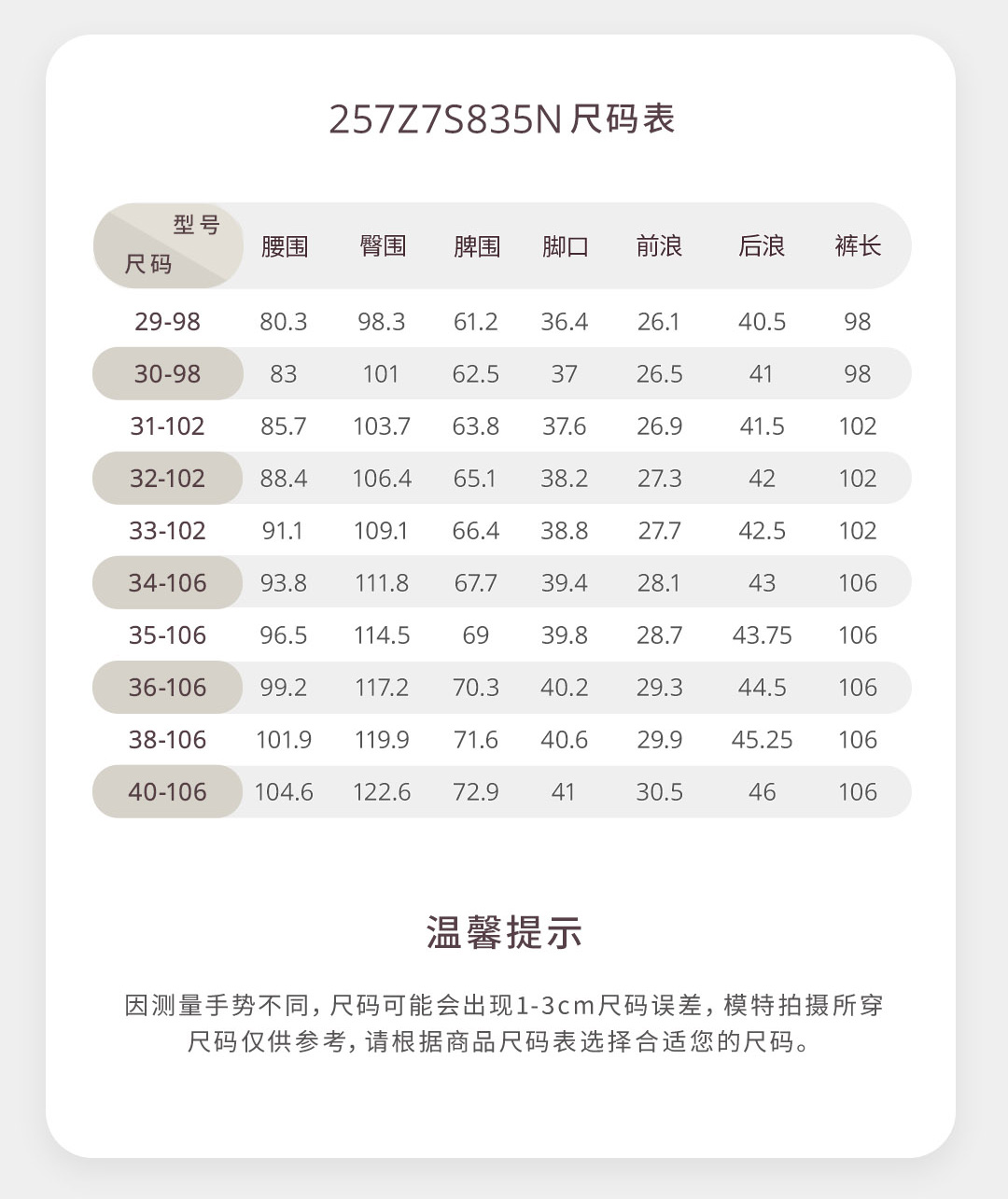 257Z7S835N尺码表

| 型号 尺码 | 腰围 | 臀围 | 脾围 | 脚口 | 前浪 | 后浪 | 裤长 |
|---|---|---|---|---|---|---|---|
| 29-98 | 80.3 | 98.3 | 61.2 | 36.4 | 26.1 | 40.5 | 98 |
| 30-98 | 83 | 101 | 62.5 | 37 | 26.5 | 41 | 98 |
| 31-102 | 85.7 | 103.7 | 63.8 | 37.6 | 26.9 | 41.5 | 102 |
| 32-102 | 88.4 | 106.4 | 65.1 | 38.2 | 27.3 | 42 | 102 |
| 33-102 | 91.1 | 109.1 | 66.4 | 38.8 | 27.7 | 42.5 | 102 |
| 34-106 | 93.8 | 111.8 | 67.7 | 39.4 | 28.1 | 43 | 106 |
| 35-106 | 96.5 | 114.5 | 69 | 39.8 | 28.7 | 43.75 | 106 |
| 36-106 | 99.2 | 117.2 | 70.3 | 40.2 | 29.3 | 44.5 | 106 |
| 38-106 | 101.9 | 119.9 | 71.6 | 40.6 | 29.9 | 45.25 | 106 |
| 40-106 | 104.6 | 122.6 | 72.9 | 41 | 30.5 | 46 | 106 |

温馨提示

因测量手势不同，尺码可能会出现1-3cm尺码误差，模特拍摄所穿尺码仅供参考，请根据商品尺码表选择合适您的尺码。